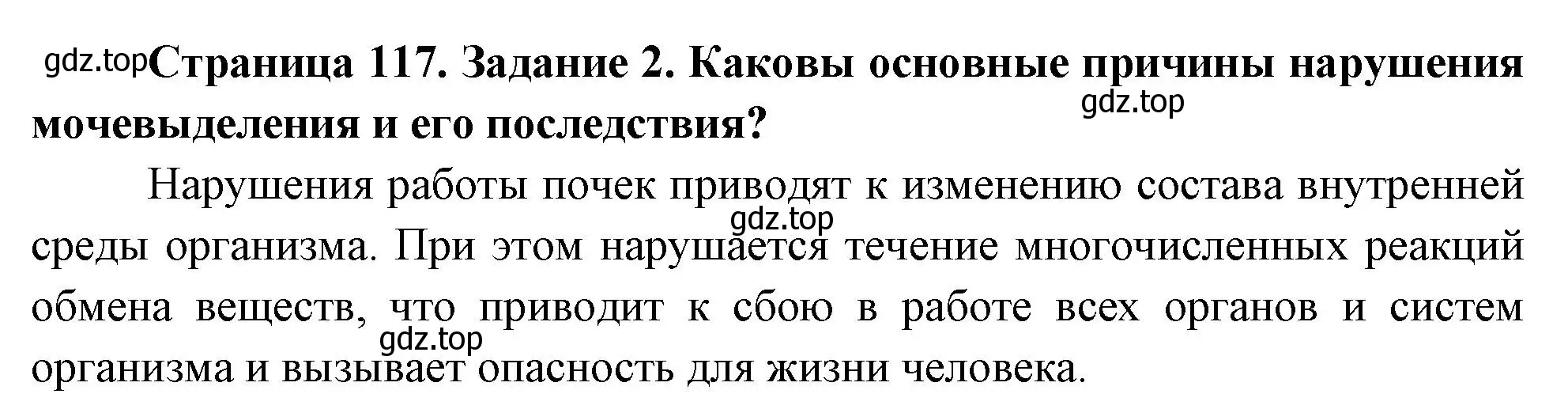 gdz.top Страница 117. Задание 2. Каковы основные причины нарушения мочевыделения и его последствия?

gdz.top

Нарушения работы почек приводят к изменению состава внутренней среды организма. При этом нарушается течение многочисленных реакций обмена веществ, что приводит к сбою в работе всех органов и систем организма и вызывает опасность для жизни человека.

gdz.top

gdz.top